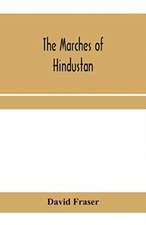 The Marches of Hindustan

David Fraser